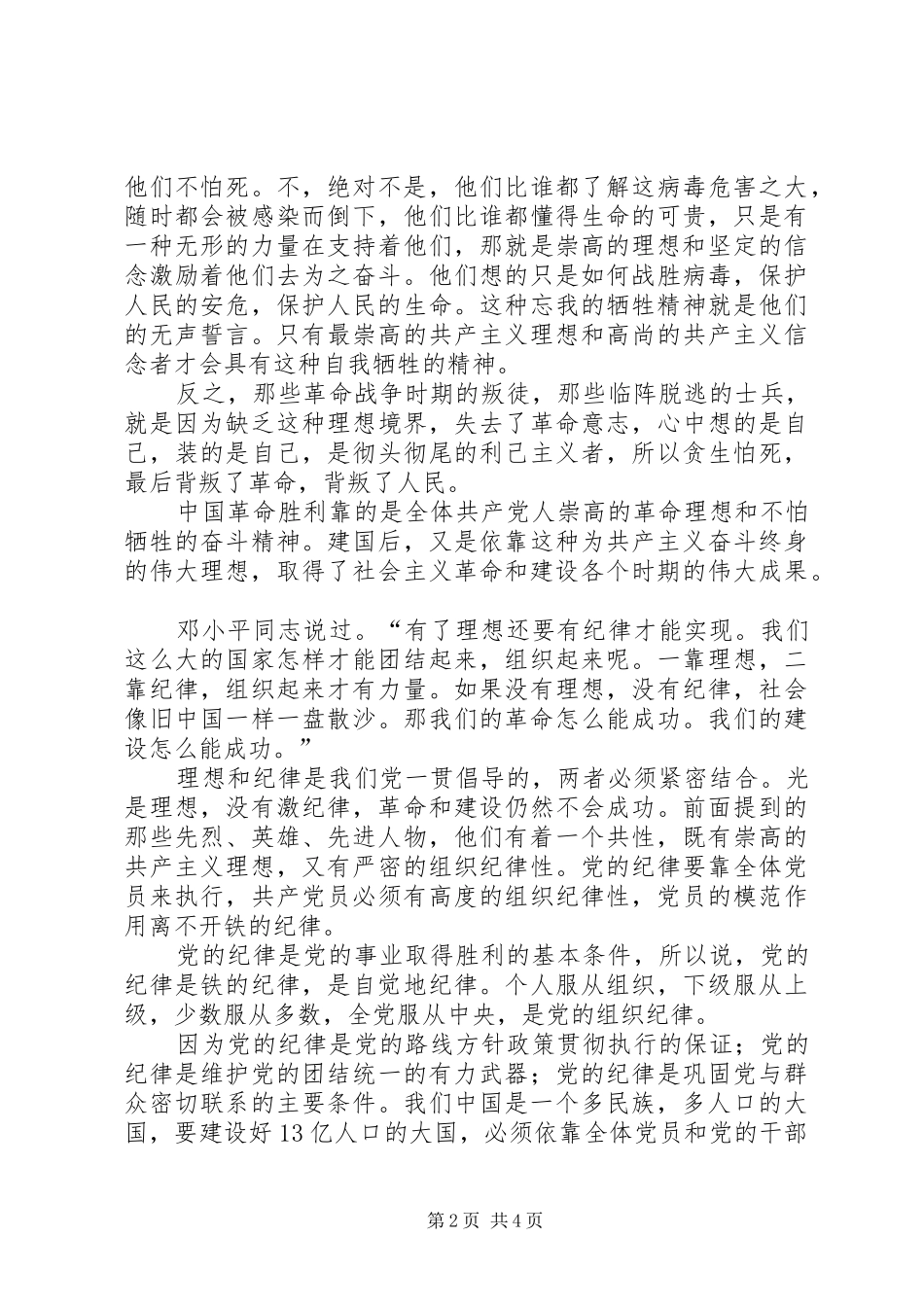 他们不怕死。不，绝对不是，他们比谁都了解这病毒危害之大，随时都会被感染而倒下，他们比谁都懂得生命的可贵，只是有一种无形的力量在支持着他们，那就是崇高的理想和坚定的信念激励着他们去为之奋斗。他们想的只是如何战胜病毒，保护人民的安危，保护人民的生命。这种忘我的牺牲精神就是他们的无声誓言。只有最崇高的共产主义理想和高尚的共产主义信念者才会具有这种自我牺牲的精神。

反之，那些革命战争时期的叛徒，那些临阵脱逃的士兵，就是因为缺乏这种理想境界，失去了革命意志，心中想的是自己，装的是自己，是彻头彻尾的利己主义者，所以贪生怕死，最后背叛了革命，背叛了人民。

中国革命胜利靠的是全体共产党人崇高的革命理想和不怕牺牲的奋斗精神。建国后，又是依靠这种为共产主义奋斗终身的伟大理想，取得了社会主义革命和建设各个时期的伟大成果。

邓小平同志说过。“有了理想还要有纪律才能实现。我们这么大的国家怎样才能团结起来，组织起来呢。一靠理想，二靠纪律，组织起来才有力量。如果没有理想，没有纪律，社会像旧中国一样一盘散沙。那我们的革命怎么能成功。我们的建设怎么能成功。”

理想和纪律是我们党一贯倡导的，两者必须紧密结合。光是理想，没有激纪律，革命和建设仍然不会成功。前面提到的那些先烈、英雄、先进人物，他们有着一个共性，既有崇高的共产主义理想，又有严密的组织纪律性。党的纪律要靠全体党员来执行，共产党员必须有高度的组织纪律性，党员的模范作用离不开铁的纪律。

党的纪律是党的事业取得胜利的基本条件，所以说，党的纪律是铁的纪律，是自觉地纪律。个人服从组织，下级服从上级，少数服从多数，全党服从中央，是党的组织纪律。

因为党的纪律是党的路线方针政策贯彻执行的保证；党的纪律是维护党的团结统一的有力武器；党的纪律是巩固党与群众密切联系的主要条件。我们中国是一个多民族，多人口的大国，要建设好13亿人口的大国，必须依靠全体党员和党的干部

第2页 共4页